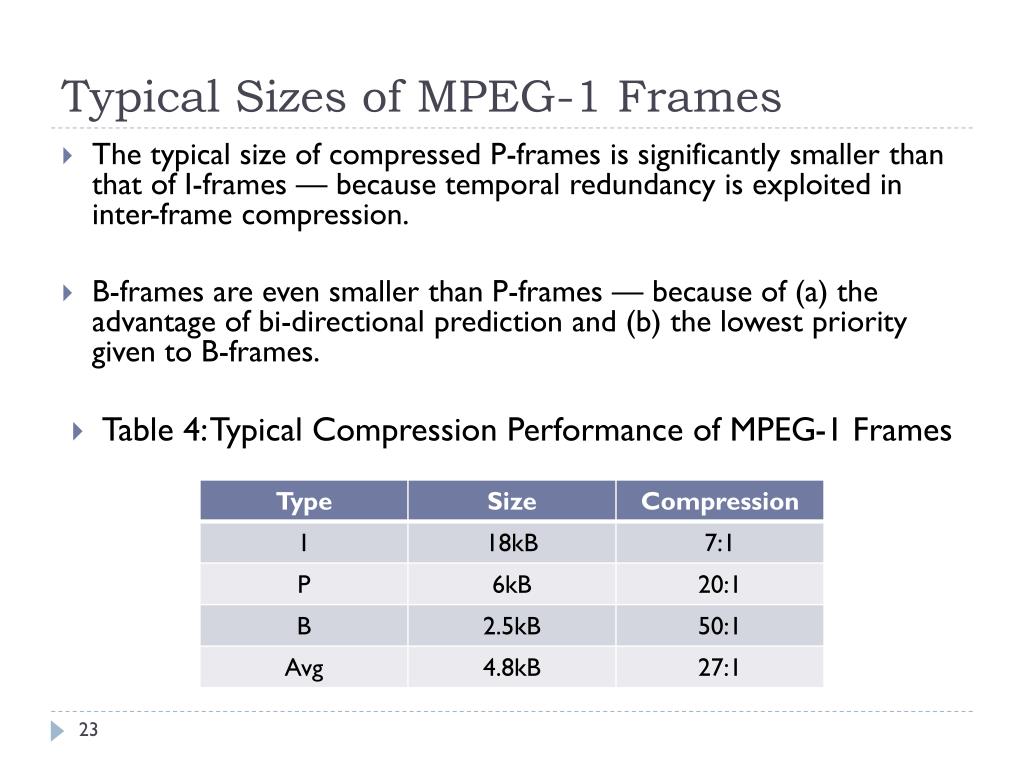 Typical Sizes of MPEG-1 Frames

The typical size of compressed P-frames is significantly smaller than that of I-frames — because temporal redundancy is exploited in inter-frame compression.

B-frames are even smaller than P-frames — because of (a) the advantage of bi-directional prediction and (b) the lowest priority given to B-frames.

Table 4: Typical Compression Performance of MPEG-1 Frames

| Type | Size | Compression |
|---|---|---|
| I | 18kB | 7:1 |
| P | 6kB | 20:1 |
| B | 2.5kB | 50:1 |
| Avg | 4.8kB | 27:1 |

23